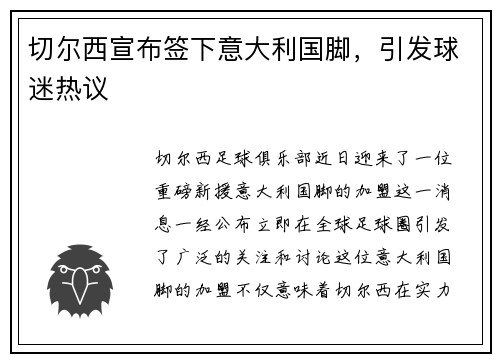 切尔西宣布签下意大利国脚，引发球迷热议

切尔西足球俱乐部近日迎来了一位重磅新援意大利国脚的加盟这一消息一经公布立即在全球足球圈引发了广泛的关注和讨论这位意大利国脚的加盟不仅意味着切尔西在实力